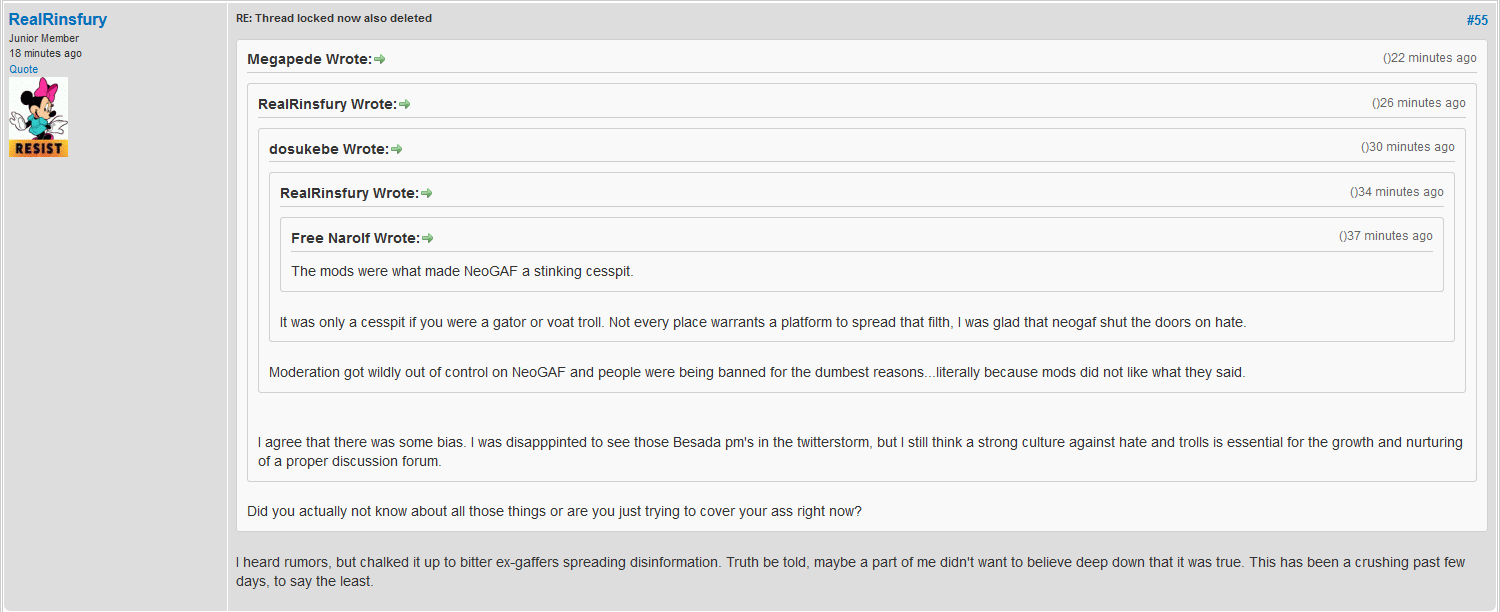 RealRinsfury
Junior Member
18 minutes ago
Quote
RESIST

RE: Thread locked now also deleted

#55

Megapede Wrote:
()22 minutes ago

RealRinsfury Wrote:
()26 minutes ago

dosukebe Wrote:
()30 minutes ago

RealRinsfury Wrote:
()34 minutes ago

Free Narolf Wrote:
()37 minutes ago

The mods were what made NeoGAF a stinking cesspit.

It was only a cesspit if you were a gator or voat troll. Not every place warrants a platform to spread that filth, I was glad that neogaf shut the doors on hate.

Moderation got wildly out of control on NeoGAF and people were being banned for the dumbest reasons...literally because mods did not like what they said.

I agree that there was some bias. I was disapppinted to see those Besada pm's in the twitterstorm, but I still think a strong culture against hate and trolls is essential for the growth and nurturing of a proper discussion forum.

Did you actually not know about all those things or are you just trying to cover your ass right now?

I heard rumors, but chalked it up to bitter ex-gaffers spreading disinformation. Truth be told, maybe a part of me didn't want to believe deep down that it was true. This has been a crushing past few days, to say the least.